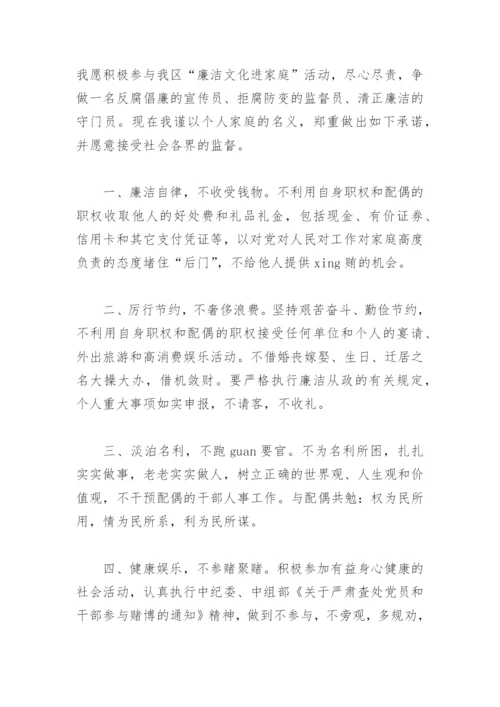 我愿积极参与我区“廉洁文化进家庭”活动，尽心尽责，争做一名反腐倡廉的宣传员、拒腐防变的监督员、清正廉洁的守门员。现在我谨以个人家庭的名义，郑重做出如下承诺，并愿意接受社会各界的监督。

一、廉洁自律，不收受钱物。不利用自身职权和配偶的职权收取他人的好处费和礼品礼金，包括现金、有价证券、信用卡和其它支付凭证等，以对党对人民对工作对家庭高度负责的态度堵住“后门”，不给他人提供xing贿的机会。

二、厉行节约，不奢侈浪费。坚持艰苦奋斗、勤俭节约，不利用自身职权和配偶的职权接受任何单位和个人的宴请、外出旅游和高消费娱乐活动。不借婚丧嫁娶、生日、迁居之名大操大办，借机敛财。要严格执行廉洁从政的有关规定，个人重大事项如实申报，不请客，不收礼。

三、淡泊名利，不跑guan要官。不为名利所困，扎扎实实做事，老老实实做人，树立正确的世界观、人生观和价值观，不干预配偶的干部人事工作。与配偶共勉：权为民所用，情为民所系，利为民所谋。

四、健康娱乐，不参赌聚赌。积极参加有益身心健康的社会活动，认真执行中纪委、中组部《关于严肃查处党员和干部参与赌博的通知》精神，做到不参与，不旁观，多规劝，